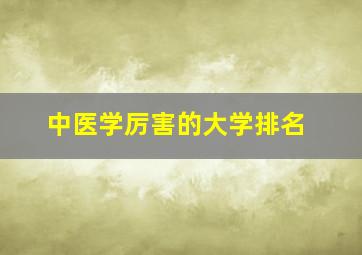 中医学厉害的大学排名